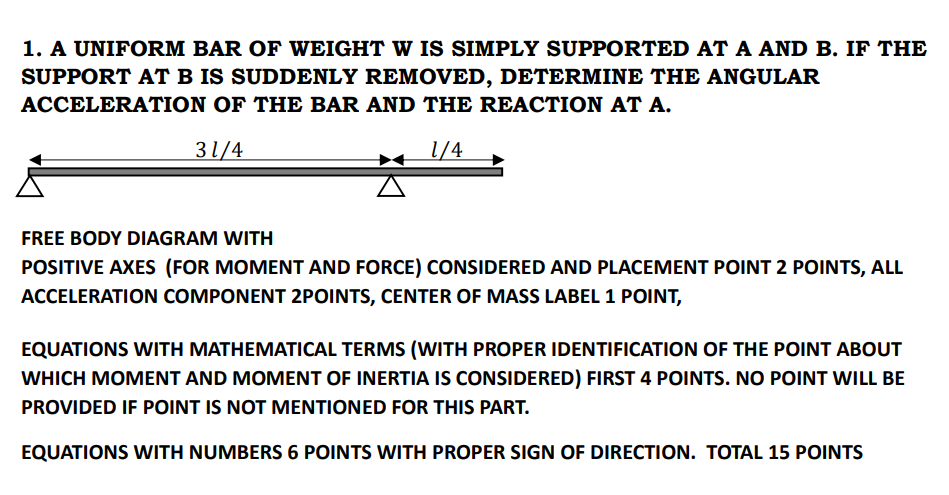 1. A UNIFORM BAR OF WEIGHT W IS SIMPLY SUPPORTED AT A AND B. IF THE SUPPORT AT B IS SUDDENLY REMOVED, DETERMINE THE ANGULAR ACCELERATION OF THE BAR AND THE REACTION AT A.

$3l/4$

$l/4$

FREE BODY DIAGRAM WITH
POSITIVE AXES (FOR MOMENT AND FORCE) CONSIDERED AND PLACEMENT POINT 2 POINTS, ALL ACCELERATION COMPONENT 2POINTS, CENTER OF MASS LABEL 1 POINT,

EQUATIONS WITH MATHEMATICAL TERMS (WITH PROPER IDENTIFICATION OF THE POINT ABOUT WHICH MOMENT AND MOMENT OF INERTIA IS CONSIDERED) FIRST 4 POINTS. NO POINT WILL BE PROVIDED IF POINT IS NOT MENTIONED FOR THIS PART.

EQUATIONS WITH NUMBERS 6 POINTS WITH PROPER SIGN OF DIRECTION. TOTAL 15 POINTS